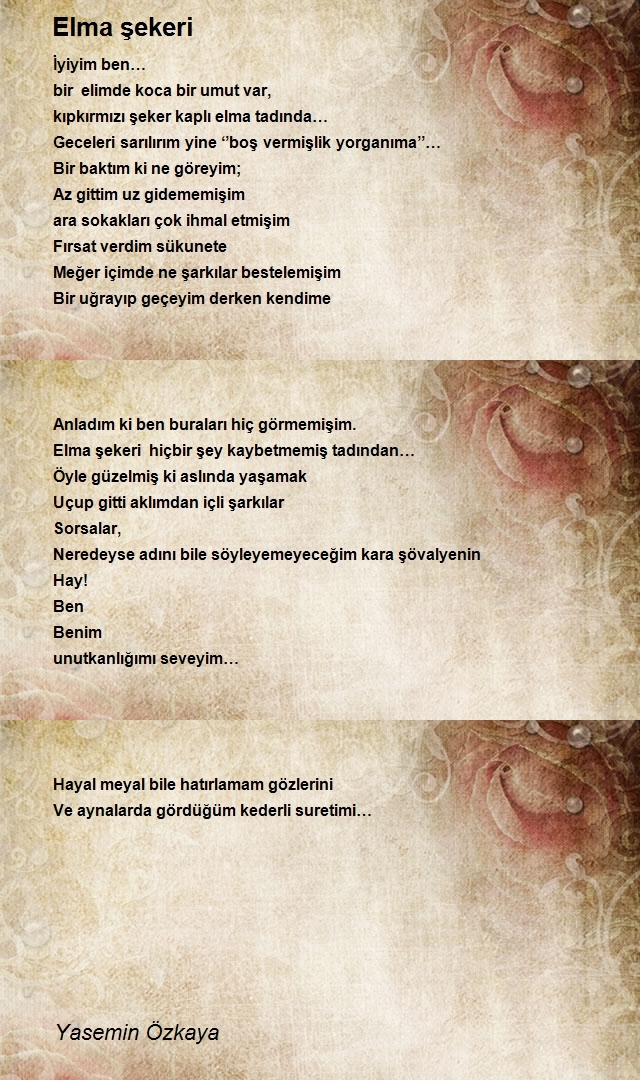 Elma şekeri

İyiyim ben…
bir elimde koca bir umut var,
kıpkırmızı şeker kaplı elma tadında…
Geceleri sarılırım yine ‘’boş vermişlik yorganıma’’…
Bir baktım ki ne göreyim;
Az gittim uz gidememişim
ara sokakları çok ihmal etmişim
Fırsat verdim sükunete
Meğer içimde ne şarkılar bestelemişim
Bir uğrayıp geçeyim derken kendime

Anladım ki ben buraları hiç görmemişim.
Elma şekeri hiçbir şey kaybetmemiş tadından…
Öyle güzelmiş ki aslında yaşamak
Uçup gitti aklımdan içli şarkılar
Sorsalar,
Neredeyse adını bile söyleyemeyeceğim kara şövalyenin
Hay!
Ben
Benim
unutkanlığımı seveyim…

Hayal meyal bile hatırlamam gözlerini
Ve aynalarda gördüğüm kederli suretimi…

Yasemin Özkaya